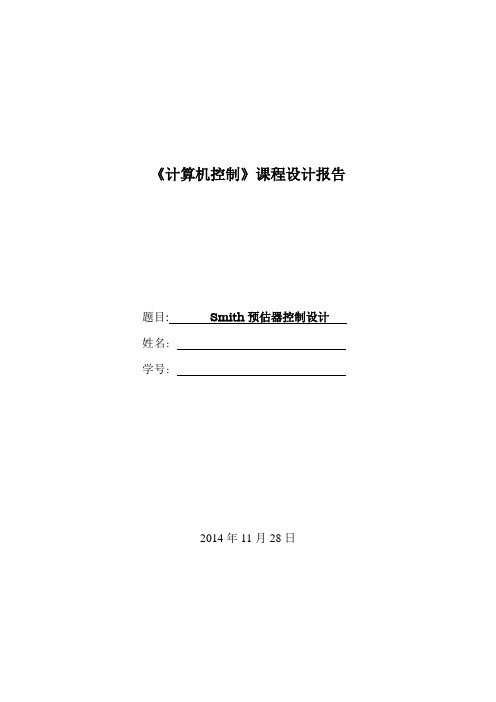 《计算机控制》课程设计报告

题目: Smith 预估器控制设计

姓名:

学号:

2014 年 11 月 28 日